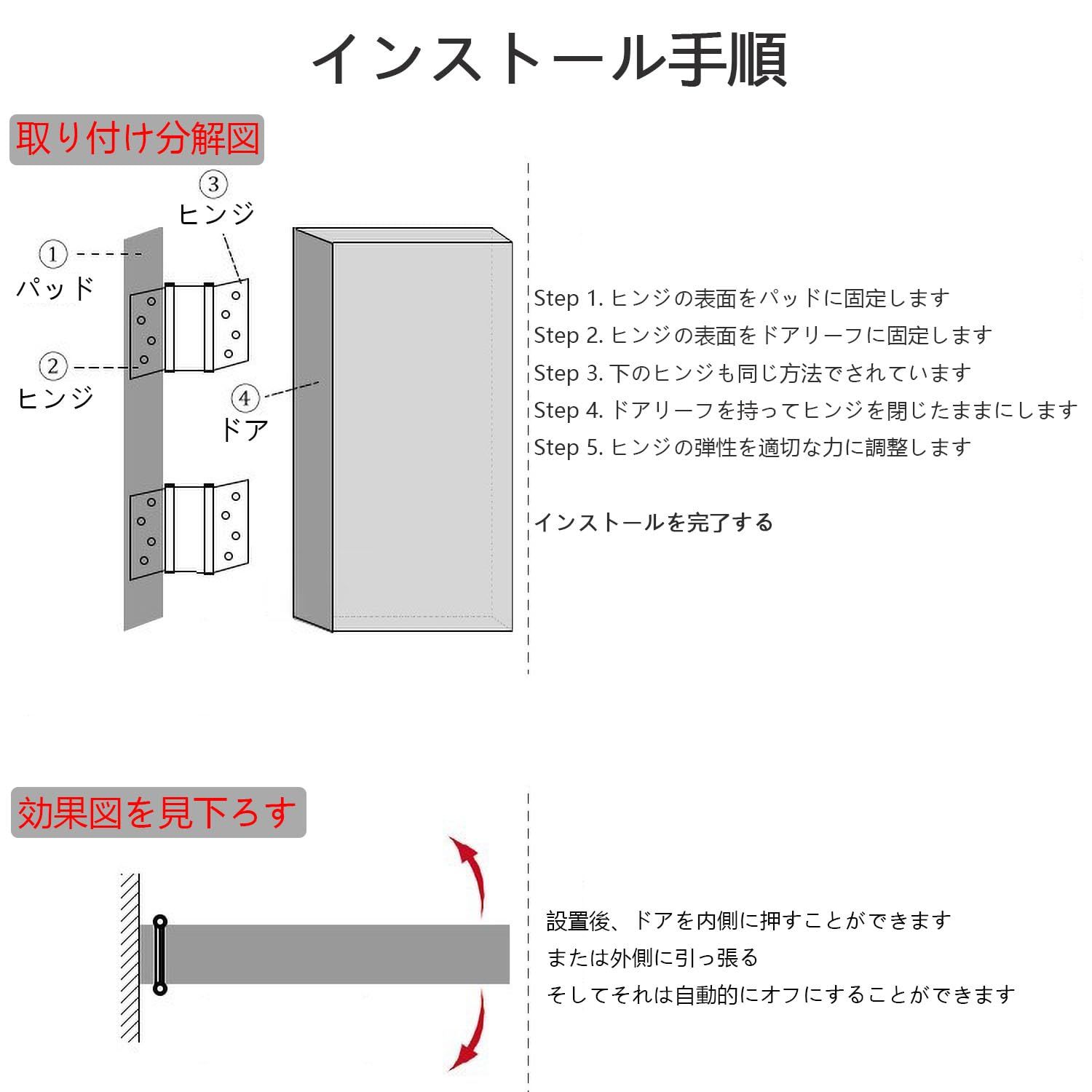 インストール手順

取り付け分解図

③
ヒンジ

①
パッド

②
ヒンジ

④
ドア

Step 1. ヒンジの表面をパッドに固定します
Step 2. ヒンジの表面をドアリーフに固定します
Step 3. 下のヒンジも同じ方法でされています
Step 4. ドアリーフを持ってヒンジを閉じたままにします
Step 5. ヒンジの弾性を適切な力に調整します

インストールを完了する

効果図を見下ろす

設置後、ドアを内側に押すことができます
または外側に引っ張る
そしてそれは自動的にオフにすることができます